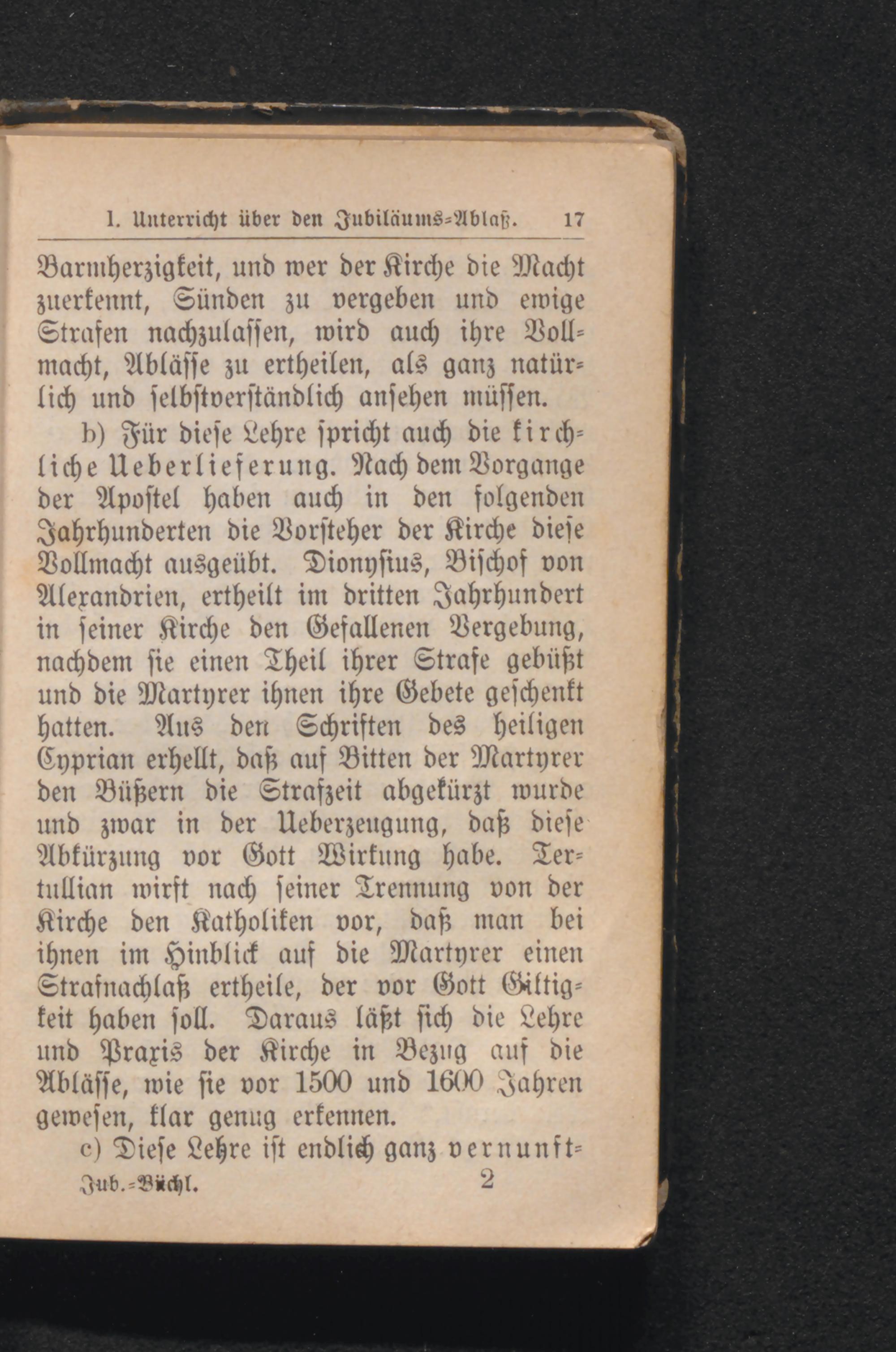 1. Unterricht über den Jubiläums-Ablaß. 17

Barmherzigkeit, und wer der Kirche die Macht zuerkennt, Sünden zu vergeben und ewige Strafen nachzulassen, wird auch ihre Vollmacht, Ablässe zu ertheilen, als ganz natürlich und selbstverständlich ansehen müssen.

b) Für diese Lehre spricht auch die kirchliche Ueberlieferung. Nach dem Vorgange der Apostel haben auch in den folgenden Jahrhunderten die Vorsteher der Kirche diese Vollmacht ausgeübt. Dionysius, Bischof von Alexandrien, ertheilt im dritten Jahrhundert in seiner Kirche den Gefallenen Vergebung, nachdem sie einen Theil ihrer Strafe gebüßt und die Martyrer ihnen ihre Gebete geschenkt hatten. Aus den Schriften des heiligen Cyprian erhellt, daß auf Bitten der Martyrer den Büßern die Strafzeit abgekürzt wurde und zwar in der Ueberzeugung, daß diese Abkürzung vor Gott Wirkung habe. Tertullian wirft nach seiner Trennung von der Kirche den Katholiken vor, daß man bei ihnen im Hinblick auf die Martyrer einen Strafnachlaß ertheile, der vor Gott Giltigkeit haben soll. Daraus läßt sich die Lehre und Praxis der Kirche in Bezug auf die Ablässe, wie sie vor 1500 und 1600 Jahren gewesen, klar genug erkennen.

c) Diese Lehre ist endlich ganz vernunft-

Jub.-Büchl. 2